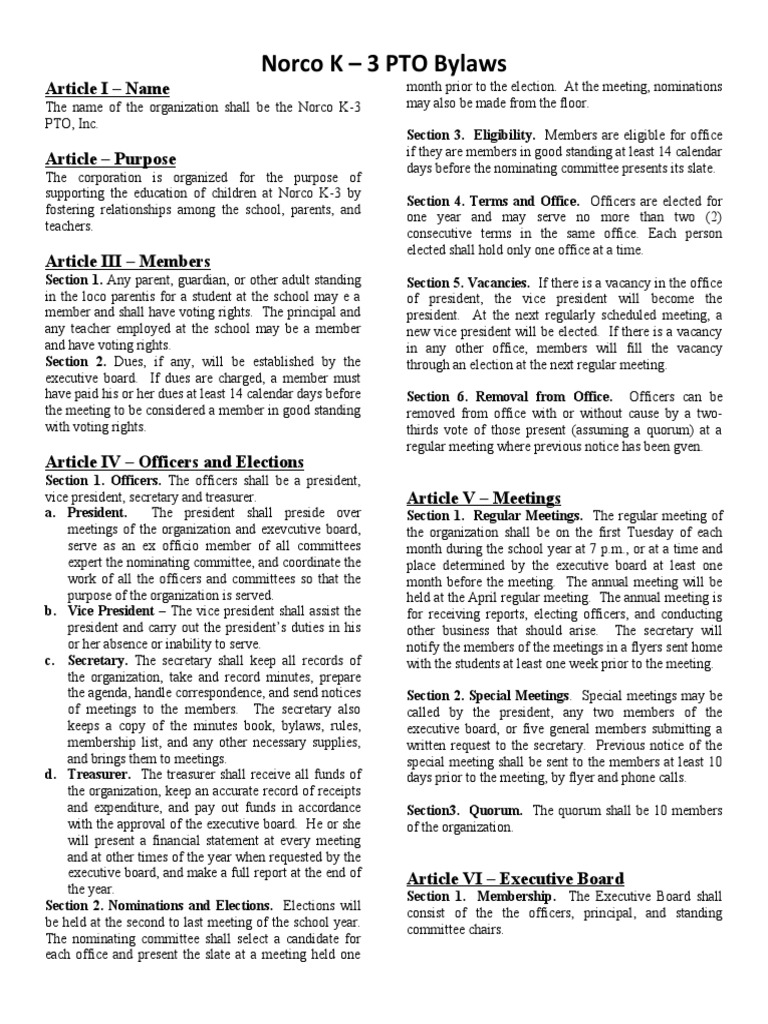 Norco K – 3 PTO Bylaws

Article I – Name
The name of the organization shall be the Norco K-3 PTO, Inc.

Article – Purpose
The corporation is organized for the purpose of supporting the education of children at Norco K-3 by fostering relationships among the school, parents, and teachers.

Article III – Members
Section 1. Any parent, guardian, or other adult standing in the loco parentis for a student at the school may e a member and shall have voting rights. The principal and any teacher employed at the school may be a member and have voting rights.
Section 2. Dues, if any, will be established by the executive board. If dues are charged, a member must have paid his or her dues at least 14 calendar days before the meeting to be considered a member in good standing with voting rights.

Article IV – Officers and Elections
Section 1. Officers. The officers shall be a president, vice president, secretary and treasurer.
a. President. The president shall preside over meetings of the organization and exevcutive board, serve as an ex officio member of all committees expert the nominating committee, and coordinate the work of all the officers and committees so that the purpose of the organization is served.
b. Vice President – The vice president shall assist the president and carry out the president's duties in his or her absence or inability to serve.
c. Secretary. The secretary shall keep all records of the organization, take and record minutes, prepare the agenda, handle correspondence, and send notices of meetings to the members. The secretary also keeps a copy of the minutes book, bylaws, rules, membership list, and any other necessary supplies, and brings them to meetings.
d. Treasurer. The treasurer shall receive all funds of the organization, keep an accurate record of receipts and expenditure, and pay out funds in accordance with the approval of the executive board. He or she will present a financial statement at every meeting and at other times of the year when requested by the executive board, and make a full report at the end of the year.
Section 2. Nominations and Elections. Elections will be held at the second to last meeting of the school year. The nominating committee shall select a candidate for each office and present the slate at a meeting held one month prior to the election. At the meeting, nominations may also be made from the floor.

Section 3. Eligibility. Members are eligible for office if they are members in good standing at least 14 calendar days before the nominating committee presents its slate.

Section 4. Terms and Office. Officers are elected for one year and may serve no more than two (2) consecutive terms in the same office. Each person elected shall hold only one office at a time.

Section 5. Vacancies. If there is a vacancy in the office of president, the vice president will become the president. At the next regularly scheduled meeting, a new vice president will be elected. If there is a vacancy in any other office, members will fill the vacancy through an election at the next regular meeting.

Section 6. Removal from Office. Officers can be removed from office with or without cause by a two-thirds vote of those present (assuming a quorum) at a regular meeting where previous notice has been gven.

Article V – Meetings
Section 1. Regular Meetings. The regular meeting of the organization shall be on the first Tuesday of each month during the school year at 7 p.m., or at a time and place determined by the executive board at least one month before the meeting. The annual meeting will be held at the April regular meeting. The annual meeting is for receiving reports, electing officers, and conducting other business that should arise. The secretary will notify the members of the meetings in a flyers sent home with the students at least one week prior to the meeting.

Section 2. Special Meetings. Special meetings may be called by the president, any two members of the executive board, or five general members submitting a written request to the secretary. Previous notice of the special meeting shall be sent to the members at least 10 days prior to the meeting, by flyer and phone calls.

Section3. Quorum. The quorum shall be 10 members of the organization.

Article VI – Executive Board
Section 1. Membership. The Executive Board shall consist of the the officers, principal, and standing committee chairs.